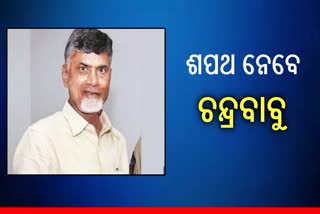 ଶପଥ ନେବେ
ଚନ୍ଦ୍ରବାବୁ